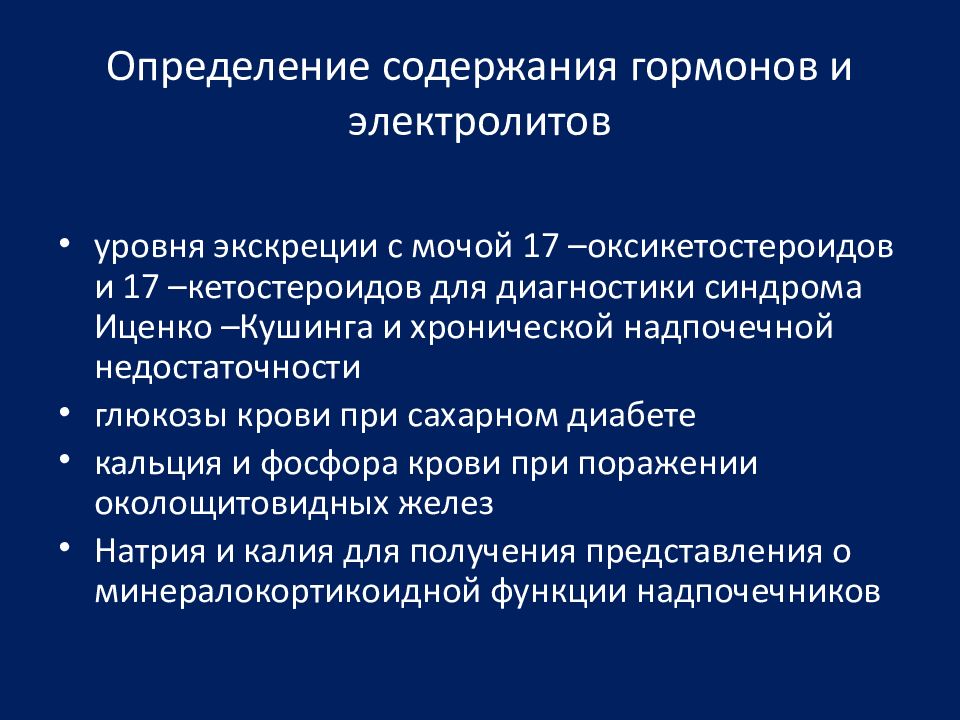 Определение содержания гормонов и электролитов

• уровня экскреции с мочой 17 –оксикетостероидов и 17 –кетостероидов для диагностики синдрома Иценко –Кушинга и хронической надпочечной недостаточности
• глюкозы крови при сахарном диабете
• кальция и фосфора крови при поражении околощитовидных желез
• Натрия и калия для получения представления о минералокортикоидной функции надпочечников